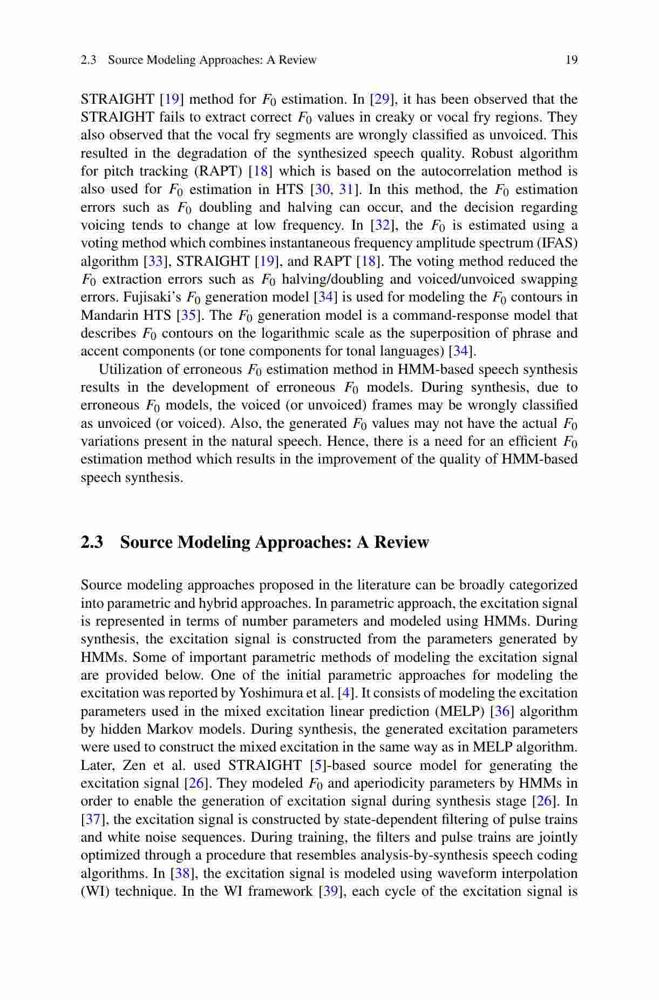 2.3 Source Modeling Approaches: A Review 19

STRAIGHT [19] method for $F_0$ estimation. In [29], it has been observed that the STRAIGHT fails to extract correct $F_0$ values in creaky or vocal fry regions. They also observed that the vocal fry segments are wrongly classified as unvoiced. This resulted in the degradation of the synthesized speech quality. Robust algorithm for pitch tracking (RAPT) [18] which is based on the autocorrelation method is also used for $F_0$ estimation in HTS [30, 31]. In this method, the $F_0$ estimation errors such as $F_0$ doubling and halving can occur, and the decision regarding voicing tends to change at low frequency. In [32], the $F_0$ is estimated using a voting method which combines instantaneous frequency amplitude spectrum (IFAS) algorithm [33], STRAIGHT [19], and RAPT [18]. The voting method reduced the $F_0$ extraction errors such as $F_0$ halving/doubling and voiced/unvoiced swapping errors. Fujisaki's $F_0$ generation model [34] is used for modeling the $F_0$ contours in Mandarin HTS [35]. The $F_0$ generation model is a command-response model that describes $F_0$ contours on the logarithmic scale as the superposition of phrase and accent components (or tone components for tonal languages) [34].

Utilization of erroneous $F_0$ estimation method in HMM-based speech synthesis results in the development of erroneous $F_0$ models. During synthesis, due to erroneous $F_0$ models, the voiced (or unvoiced) frames may be wrongly classified as unvoiced (or voiced). Also, the generated $F_0$ values may not have the actual $F_0$ variations present in the natural speech. Hence, there is a need for an efficient $F_0$ estimation method which results in the improvement of the quality of HMM-based speech synthesis.

2.3 Source Modeling Approaches: A Review

Source modeling approaches proposed in the literature can be broadly categorized into parametric and hybrid approaches. In parametric approach, the excitation signal is represented in terms of number parameters and modeled using HMMs. During synthesis, the excitation signal is constructed from the parameters generated by HMMs. Some of important parametric methods of modeling the excitation signal are provided below. One of the initial parametric approaches for modeling the excitation was reported by Yoshimura et al. [4]. It consists of modeling the excitation parameters used in the mixed excitation linear prediction (MELP) [36] algorithm by hidden Markov models. During synthesis, the generated excitation parameters were used to construct the mixed excitation in the same way as in MELP algorithm. Later, Zen et al. used STRAIGHT [5]-based source model for generating the excitation signal [26]. They modeled $F_0$ and aperiodicity parameters by HMMs in order to enable the generation of excitation signal during synthesis stage [26]. In [37], the excitation signal is constructed by state-dependent filtering of pulse trains and white noise sequences. During training, the filters and pulse trains are jointly optimized through a procedure that resembles analysis-by-synthesis speech coding algorithms. In [38], the excitation signal is modeled using waveform interpolation (WI) technique. In the WI framework [39], each cycle of the excitation signal is